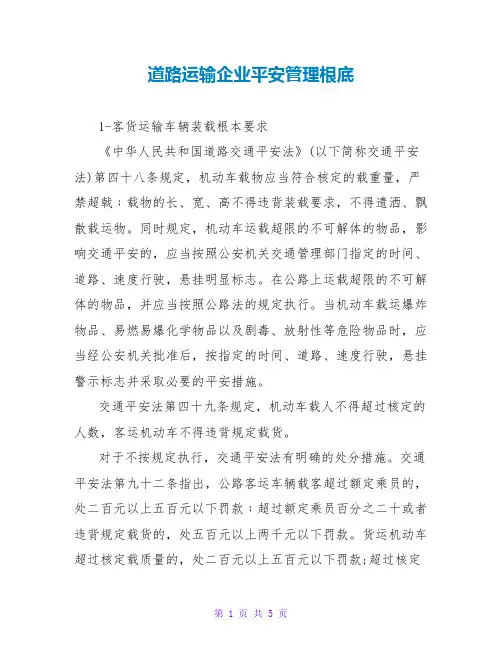 道路运输企业平安管理根底

1-客货运输车辆装载根本要求

《中华人民共和国道路交通平安法》(以下简称交通平安法)第四十八条规定，机动车载物应当符合核定的载重量，严禁超载；载物的长、宽、高不得违背装载要求，不得遗洒、飘散载运物。同时规定，机动车运载超限的不可解体的物品，影响交通平安的，应当按照公安机关交通管理部门指定的时间、道路、速度行驶，悬挂明显标志。在公路上运载超限的不可解体的物品，并应当按照公路法的规定执行。当机动车载运爆炸物品、易燃易爆化学物品以及剧毒、放射性等危险物品时，应当经公安机关批准后，按指定的时间、道路、速度行驶，悬挂警示标志并采取必要的平安措施。

交通平安法第四十九条规定，机动车载人不得超过核定的人数，客运机动车不得违背规定载货。

对于不按规定执行，交通平安法有明确的处分措施。交通平安法第九十二条指出，公路客运车辆载客超过额定乘员的，处二百元以上五百元以下罚款；超过额定乘员百分之二十或者违背规定载货的，处五百元以上两千元以下罚款。货运机动车超过核定载质量的，处二百元以上五百元以下罚款;超过核定

第 1 页 共 5 页